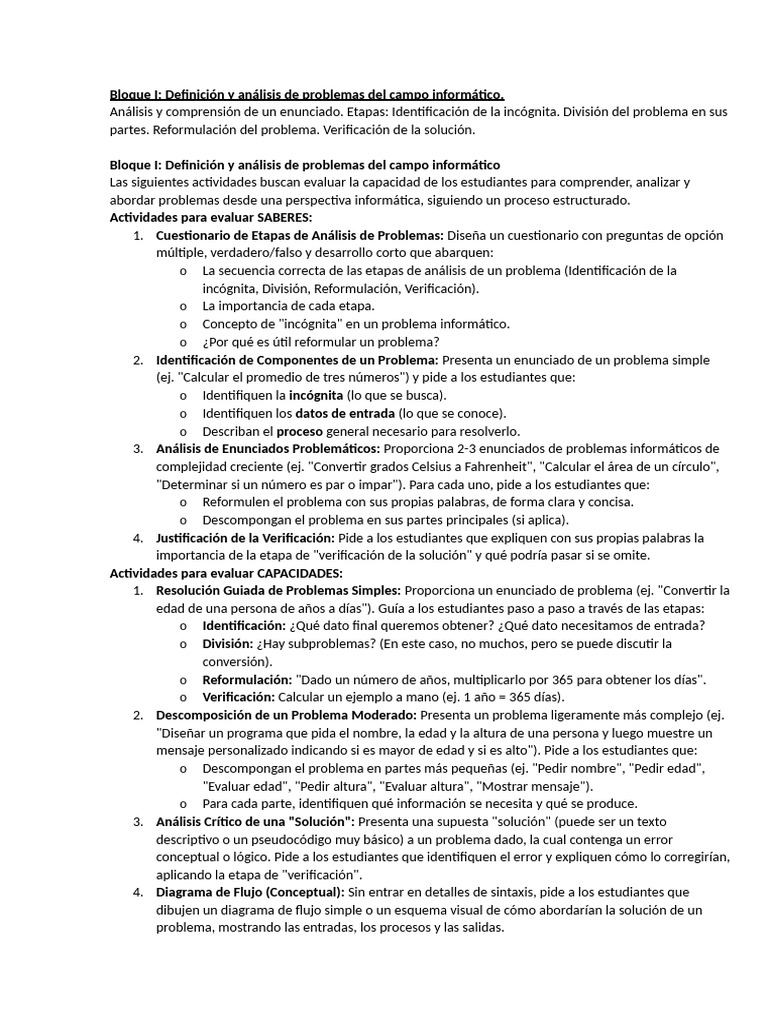 Bloque I: Definición y análisis de problemas del campo informático.
Análisis y comprensión de un enunciado. Etapas: Identificación de la incógnita. División del problema en sus partes. Reformulación del problema. Verificación de la solución.

Bloque I: Definición y análisis de problemas del campo informático
Las siguientes actividades buscan evaluar la capacidad de los estudiantes para comprender, analizar y abordar problemas desde una perspectiva informática, siguiendo un proceso estructurado.
Actividades para evaluar SABERES:
1. Cuestionario de Etapas de Análisis de Problemas: Diseña un cuestionario con preguntas de opción múltiple, verdadero/falso y desarrollo corto que abarquen:
o La secuencia correcta de las etapas de análisis de un problema (Identificación de la incógnita, División, Reformulación, Verificación).
o La importancia de cada etapa.
o Concepto de "incógnita" en un problema informático.
o ¿Por qué es útil reformular un problema?
2. Identificación de Componentes de un Problema: Presenta un enunciado de un problema simple (ej. "Calcular el promedio de tres números") y pide a los estudiantes que:
o Identifiquen la incógnita (lo que se busca).
o Identifiquen los datos de entrada (lo que se conoce).
o Describan el proceso general necesario para resolverlo.
3. Análisis de Enunciados Problemáticos: Proporciona 2-3 enunciados de problemas informáticos de complejidad creciente (ej. "Convertir grados Celsius a Fahrenheit", "Calcular el área de un círculo", "Determinar si un número es par o impar"). Para cada uno, pide a los estudiantes que:
o Reformulen el problema con sus propias palabras, de forma clara y concisa.
o Descompongan el problema en sus partes principales (si aplica).
4. Justificación de la Verificación: Pide a los estudiantes que expliquen con sus propias palabras la importancia de la etapa de "verificación de la solución" y qué podría pasar si se omite.
Actividades para evaluar CAPACIDADES:
1. Resolución Guiada de Problemas Simples: Proporciona un enunciado de problema (ej. "Convertir la edad de una persona de años a días"). Guía a los estudiantes paso a paso a través de las etapas:
o Identificación: ¿Qué dato final queremos obtener? ¿Qué dato necesitamos de entrada?
o División: ¿Hay subproblemas? (En este caso, no muchos, pero se puede discutir la conversión).
o Reformulación: "Dado un número de años, multiplicarlo por 365 para obtener los días".
o Verificación: Calcular un ejemplo a mano (ej. 1 año = 365 días).
2. Descomposición de un Problema Moderado: Presenta un problema ligeramente más complejo (ej. "Diseñar un programa que pida el nombre, la edad y la altura de una persona y luego muestre un mensaje personalizado indicando si es mayor de edad y si es alto"). Pide a los estudiantes que:
o Descompongan el problema en partes más pequeñas (ej. "Pedir nombre", "Pedir edad", "Evaluar edad", "Pedir altura", "Evaluar altura", "Mostrar mensaje").
o Para cada parte, identifiquen qué información se necesita y qué se produce.
3. Análisis Crítico de una "Solución": Presenta una supuesta "solución" (puede ser un texto descriptivo o un pseudocódigo muy básico) a un problema dado, la cual contenga un error conceptual o lógico. Pide a los estudiantes que identifiquen el error y expliquen cómo lo corregirían, aplicando la etapa de "verificación".
4. Diagrama de Flujo (Conceptual): Sin entrar en detalles de sintaxis, pide a los estudiantes que dibujen un diagrama de flujo simple o un esquema visual de cómo abordarían la solución de un problema, mostrando las entradas, los procesos y las salidas.